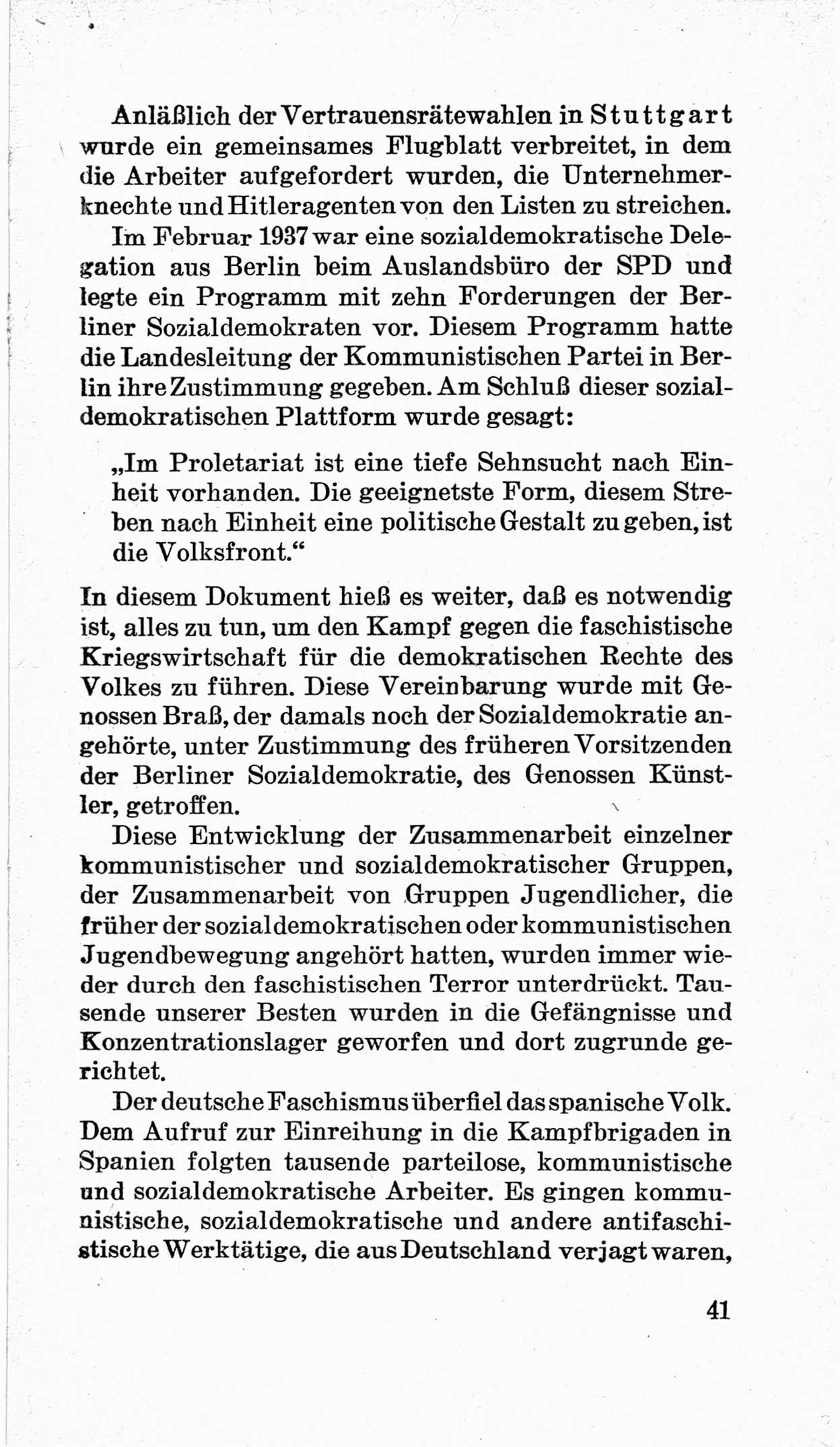 Anläßlich der Vertrauensrätewahlen in Stuttgart wurde ein gemeinsames Flugblatt verbreitet, in dem die Arbeiter aufgefordert wurden, die Unternehmerknechte und Hitleragenten von den Listen zu streichen.

Im Februar 1937 war eine sozialdemokratische Delegation aus Berlin beim Auslandsbüro der SPD und legte ein Programm mit zehn Forderungen der Berliner Sozialdemokraten vor. Diesem Programm hatte die Landesleitung der Kommunistischen Partei in Berlin ihre Zustimmung gegeben. Am Schluß dieser sozialdemokratischen Plattform wurde gesagt:

„Im Proletariat ist eine tiefe Sehnsucht nach Einheit vorhanden. Die geeignetste Form, diesem Streben nach Einheit eine politische Gestalt zu geben, ist die Volksfront.“

In diesem Dokument hieß es weiter, daß es notwendig ist, alles zu tun, um den Kampf gegen die faschistische Kriegswirtschaft für die demokratischen Rechte des Volkes zu führen. Diese Vereinbarung wurde mit Genossen Braß, der damals noch der Sozialdemokratie angehörte, unter Zustimmung des früheren Vorsitzenden der Berliner Sozialdemokratie, des Genossen Künstler, getroffen.

Diese Entwicklung der Zusammenarbeit einzelner kommunistischer und sozialdemokratischer Gruppen, der Zusammenarbeit von Gruppen Jugendlicher, die früher der sozialdemokratischen oder kommunistischen Jugendbewegung angehört hatten, wurden immer wieder durch den faschistischen Terror unterdrückt. Tausende unserer Besten wurden in die Gefängnisse und Konzentrationslager geworfen und dort zugrunde gerichtet.

Der deutsche Faschismus überfiel das spanische Volk. Dem Aufruf zur Einreihung in die Kampfbrigaden in Spanien folgten tausende parteilose, kommunistische und sozialdemokratische Arbeiter. Es gingen kommunistische, sozialdemokratische und andere antifaschistische Werktätige, die aus Deutschland verjagt waren,

41